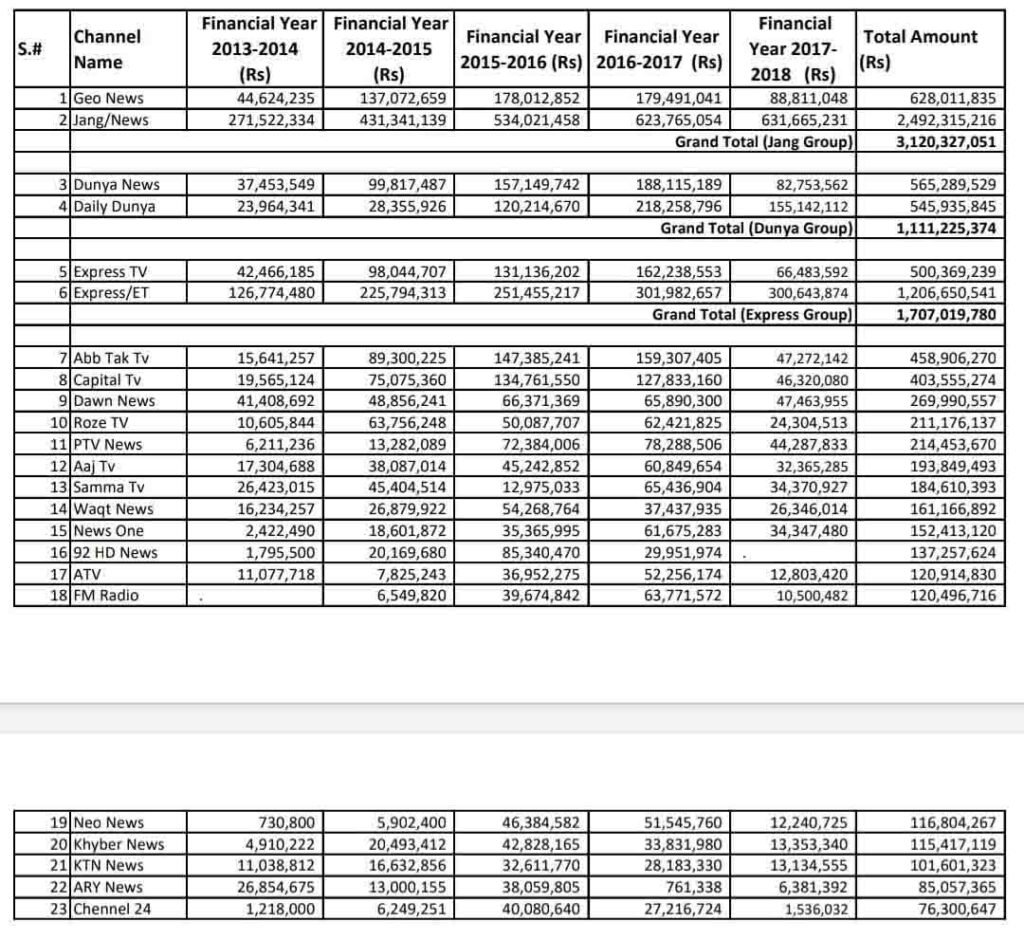 | S.# | Channel Name | Financial Year 2013-2014 (Rs) | Financial Year 2014-2015 (Rs) | Financial Year 2015-2016 (Rs) | Financial Year 2016-2017 (Rs) | Financial Year 2017-2018 (Rs) | Total Amount (Rs) |
|---|---|---|---|---|---|---|---|
| 1 | Geo News | 44,624,235 | 137,072,659 | 178,012,852 | 179,491,041 | 88,811,048 | 628,011,835 |
| 2 | Jang/News | 271,522,334 | 431,341,139 | 534,021,458 | 623,765,054 | 631,665,231 | 2,492,315,216 |
| | | | | | | Grand Total (Jang Group) | 3,120,327,051 |
| | | | | | | | |
| 3 | Dunya News | 37,453,549 | 99,817,487 | 157,149,742 | 188,115,189 | 82,753,562 | 565,289,529 |
| 4 | Daily Dunya | 23,964,341 | 28,355,926 | 120,214,670 | 218,258,796 | 155,142,112 | 545,935,845 |
| | | | | | | Grand Total (Dunya Group) | 1,111,225,374 |
| | | | | | | | |
| 5 | Express TV | 42,466,185 | 98,044,707 | 131,136,202 | 162,238,553 | 66,483,592 | 500,369,239 |
| 6 | Express/ET | 126,774,480 | 225,794,313 | 251,455,217 | 301,982,657 | 300,643,874 | 1,206,650,541 |
| | | | | | | Grand Total (Express Group) | 1,707,019,780 |
| | | | | | | | |
| 7 | Abb Tak Tv | 15,641,257 | 89,300,225 | 147,385,241 | 159,307,405 | 47,272,142 | 458,906,270 |
| 8 | Capital Tv | 19,565,124 | 75,075,360 | 134,761,550 | 127,833,160 | 46,320,080 | 403,555,274 |
| 9 | Dawn News | 41,408,692 | 48,856,241 | 66,371,369 | 65,890,300 | 47,463,955 | 269,990,557 |
| 10 | Roze TV | 10,605,844 | 63,756,248 | 50,087,707 | 62,421,825 | 24,304,513 | 211,176,137 |
| 11 | PTV News | 6,211,236 | 13,282,089 | 72,384,006 | 78,288,506 | 44,287,833 | 214,453,670 |
| 12 | Aaj Tv | 17,304,688 | 38,087,014 | 45,242,852 | 60,849,654 | 32,365,285 | 193,849,493 |
| 13 | Samma Tv | 26,423,015 | 45,404,514 | 12,975,033 | 65,436,904 | 34,370,927 | 184,610,393 |
| 14 | Waqt News | 16,234,257 | 26,879,922 | 54,268,764 | 37,437,935 | 26,346,014 | 161,166,892 |
| 15 | News One | 2,422,490 | 18,601,872 | 35,365,995 | 61,675,283 | 34,347,480 | 152,413,120 |
| 16 | 92 HD News | 1,795,500 | 20,169,680 | 85,340,470 | 29,951,974 | . | 137,257,624 |
| 17 | ATV | 11,077,718 | 7,825,243 | 36,952,275 | 52,256,174 | 12,803,420 | 120,914,830 |
| 18 | FM Radio | . | 6,549,820 | 39,674,842 | 63,771,572 | 10,500,482 | 120,496,716 |

| | | | | | | | |
|---|---|---|---|---|---|---|---|
| 19 | Neo News | 730,800 | 5,902,400 | 46,384,582 | 51,545,760 | 12,240,725 | 116,804,267 |
| 20 | Khyber News | 4,910,222 | 20,493,412 | 42,828,165 | 33,831,980 | 13,353,340 | 115,417,119 |
| 21 | KTN News | 11,038,812 | 16,632,856 | 32,611,770 | 28,183,330 | 13,134,555 | 101,601,323 |
| 22 | ARY News | 26,854,675 | 13,000,155 | 38,059,805 | 761,338 | 6,381,392 | 85,057,365 |
| 23 | Chennel 24 | 1,218,000 | 6,249,251 | 40,080,640 | 27,216,724 | 1,536,032 | 76,300,647 |